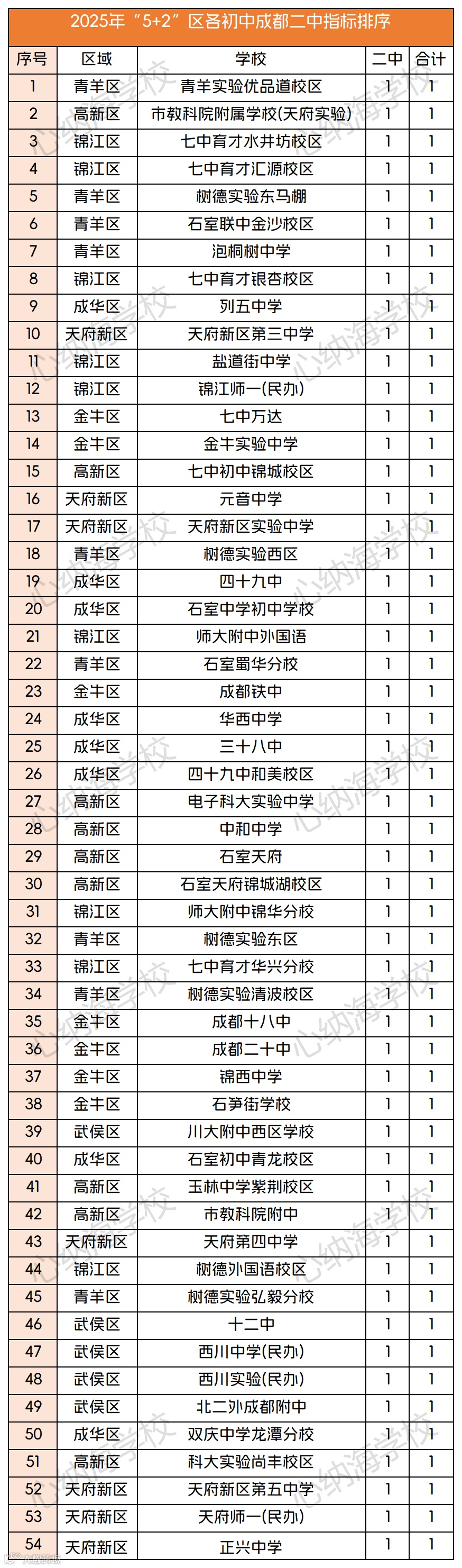 2025年“5+2”区各初中成都二中指标排序

| 序号 | 区域 | 学校 | 二中 | 合计 |
|---|---|---|---|---|
| 1 | 青羊区 | 青羊实验优品道校区 | 1 | 1 |
| 2 | 高新区 | 市教科院附属学校(天府实验) | 1 | 1 |
| 3 | 锦江区 | 七中育才水井坊校区 | 1 | 1 |
| 4 | 锦江区 | 七中育才汇源校区 | 1 | 1 |
| 5 | 青羊区 | 树德实验东马棚 | 1 | 1 |
| 6 | 青羊区 | 石室联中金沙校区 | 1 | 1 |
| 7 | 青羊区 | 泡桐树中学 | 1 | 1 |
| 8 | 锦江区 | 七中育才银杏校区 | 1 | 1 |
| 9 | 成华区 | 列五中学 | 1 | 1 |
| 10 | 天府新区 | 天府新区第三中学 | 1 | 1 |
| 11 | 锦江区 | 盐道街中学 | 1 | 1 |
| 12 | 锦江区 | 锦江师一(民办) | 1 | 1 |
| 13 | 金牛区 | 七中万达 | 1 | 1 |
| 14 | 金牛区 | 金牛实验中学 | 1 | 1 |
| 15 | 高新区 | 七中初中锦城校区 | 1 | 1 |
| 16 | 天府新区 | 元音中学 | 1 | 1 |
| 17 | 天府新区 | 天府新区实验中学 | 1 | 1 |
| 18 | 青羊区 | 树德实验西区 | 1 | 1 |
| 19 | 成华区 | 四十九中 | 1 | 1 |
| 20 | 成华区 | 石室中学初中学校 | 1 | 1 |
| 21 | 锦江区 | 师大附中外国语 | 1 | 1 |
| 22 | 青羊区 | 石室蜀华分校 | 1 | 1 |
| 23 | 金牛区 | 成都铁中 | 1 | 1 |
| 24 | 成华区 | 华西中学 | 1 | 1 |
| 25 | 成华区 | 三十八中 | 1 | 1 |
| 26 | 成华区 | 四十九中和美校区 | 1 | 1 |
| 27 | 高新区 | 电子科大实验中学 | 1 | 1 |
| 28 | 高新区 | 中和中学 | 1 | 1 |
| 29 | 高新区 | 石室天府 | 1 | 1 |
| 30 | 高新区 | 石室天府锦城湖校区 | 1 | 1 |
| 31 | 锦江区 | 师大附中锦华分校 | 1 | 1 |
| 32 | 青羊区 | 树德实验东区 | 1 | 1 |
| 33 | 锦江区 | 七中育才华兴分校 | 1 | 1 |
| 34 | 青羊区 | 树德实验清波校区 | 1 | 1 |
| 35 | 金牛区 | 成都十八中 | 1 | 1 |
| 36 | 金牛区 | 成都二十中 | 1 | 1 |
| 37 | 金牛区 | 锦西中学 | 1 | 1 |
| 38 | 金牛区 | 石笋街学校 | 1 | 1 |
| 39 | 武侯区 | 川大附中西区学校 | 1 | 1 |
| 40 | 成华区 | 石室初中青龙校区 | 1 | 1 |
| 41 | 高新区 | 玉林中学紫荆校区 | 1 | 1 |
| 42 | 高新区 | 市教科院附中 | 1 | 1 |
| 43 | 天府新区 | 天府第四中学 | 1 | 1 |
| 44 | 锦江区 | 树德外国语校区 | 1 | 1 |
| 45 | 青羊区 | 树德实验弘毅分校 | 1 | 1 |
| 46 | 武侯区 | 十二中 | 1 | 1 |
| 47 | 武侯区 | 西川中学(民办) | 1 | 1 |
| 48 | 武侯区 | 西川实验(民办) | 1 | 1 |
| 49 | 武侯区 | 北二外成都附中 | 1 | 1 |
| 50 | 成华区 | 双庆中学龙潭分校 | 1 | 1 |
| 51 | 高新区 | 科大实验尚丰校区 | 1 | 1 |
| 52 | 天府新区 | 天府新区第五中学 | 1 | 1 |
| 53 | 天府新区 | 天府师一(民办) | 1 | 1 |
| 54 | 天府新区 | 正兴中学 | 1 | 1 |

心纳海学校